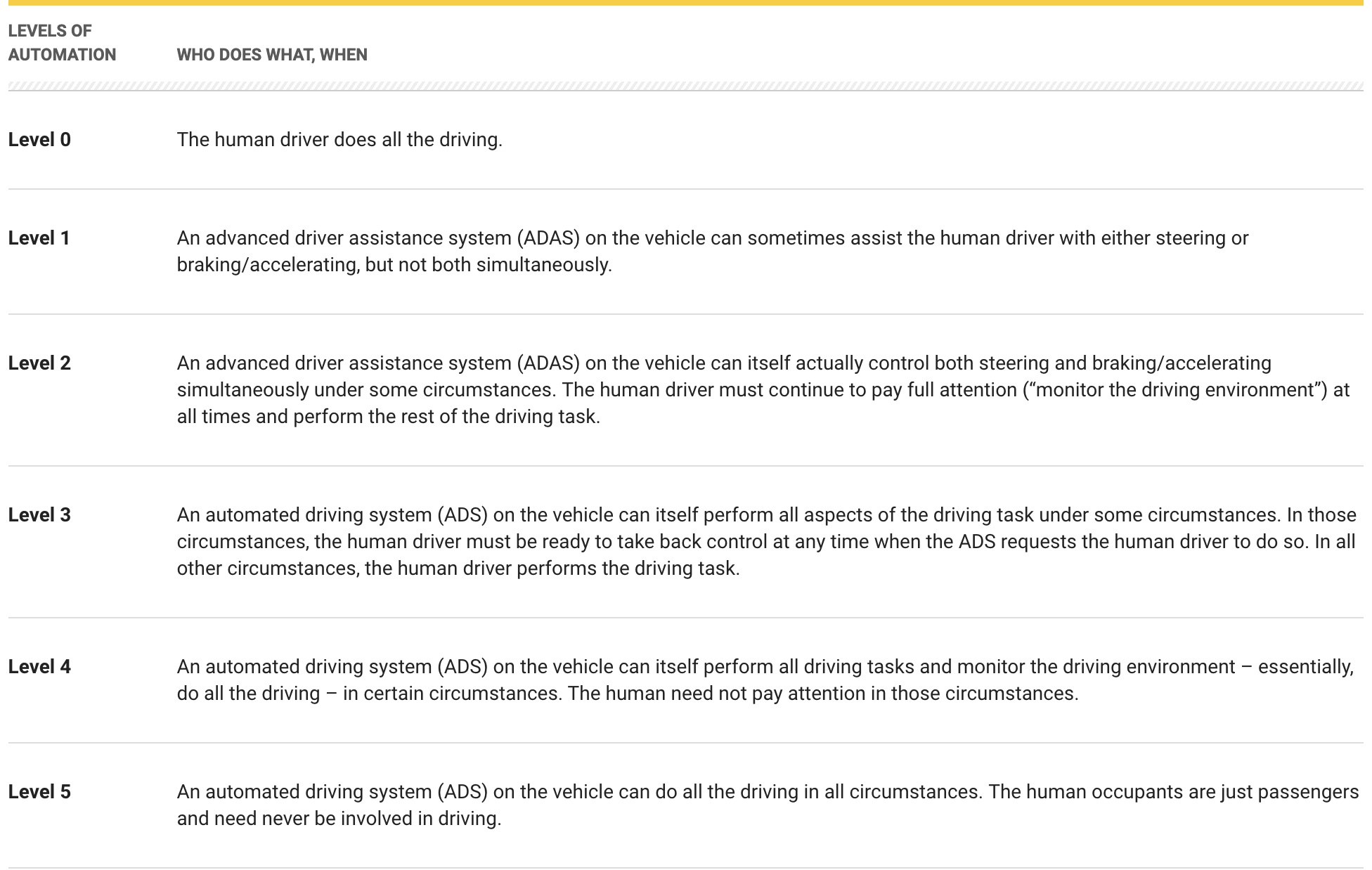 | LEVELS OF AUTOMATION | WHO DOES WHAT, WHEN |
|---|---|
| Level 0 | The human driver does all the driving. |
| Level 1 | An advanced driver assistance system (ADAS) on the vehicle can sometimes assist the human driver with either steering or braking/accelerating, but not both simultaneously. |
| Level 2 | An advanced driver assistance system (ADAS) on the vehicle can itself actually control both steering and braking/accelerating simultaneously under some circumstances. The human driver must continue to pay full attention ("monitor the driving environment") at all times and perform the rest of the driving task. |
| Level 3 | An automated driving system (ADS) on the vehicle can itself perform all aspects of the driving task under some circumstances. In those circumstances, the human driver must be ready to take back control at any time when the ADS requests the human driver to do so. In all other circumstances, the human driver performs the driving task. |
| Level 4 | An automated driving system (ADS) on the vehicle can itself perform all driving tasks and monitor the driving environment – essentially, do all the driving – in certain circumstances. The human need not pay attention in those circumstances. |
| Level 5 | An automated driving system (ADS) on the vehicle can do all the driving in all circumstances. The human occupants are just passengers and need never be involved in driving. |